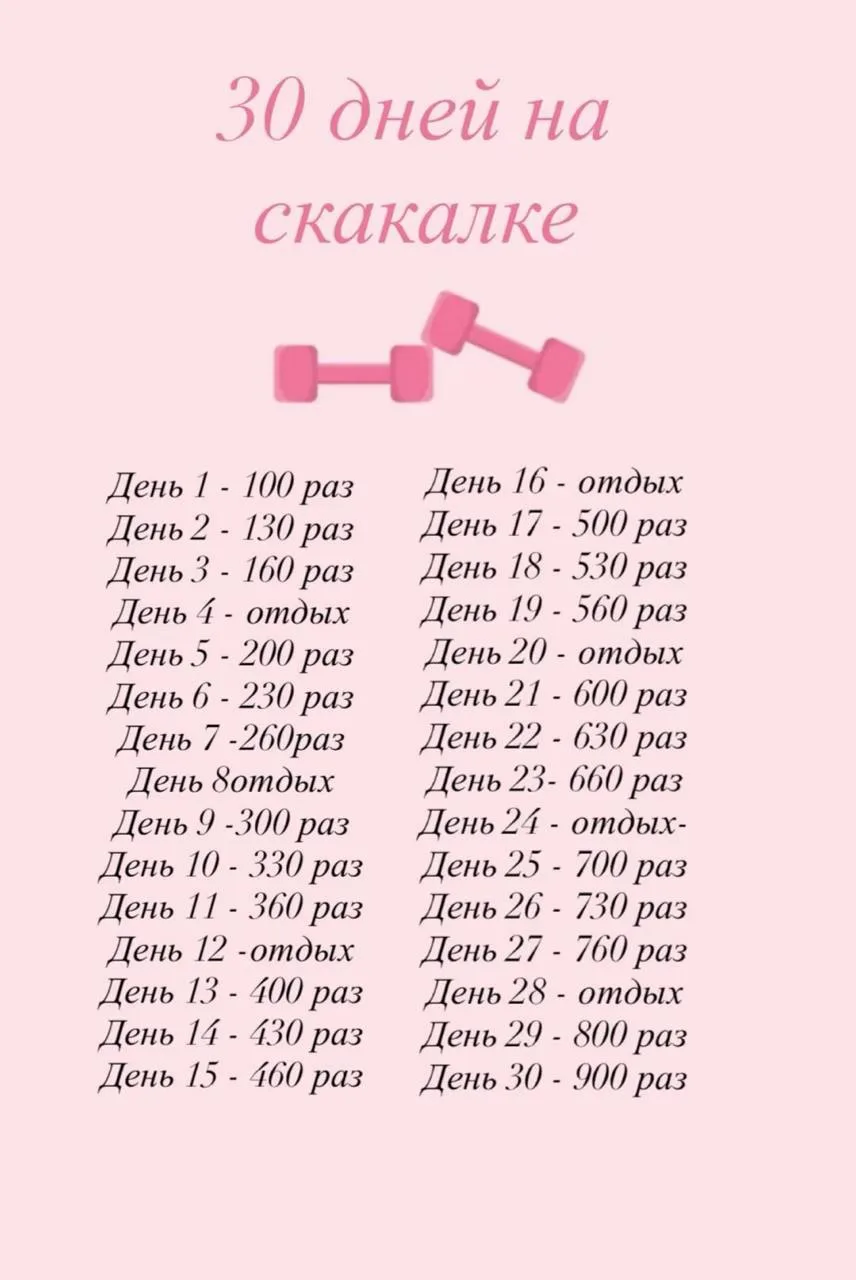 30 дней на скакалке

День 1 - 100 раз
День 2 - 130 раз
День 3 - 160 раз
День 4 - отдых
День 5 - 200 раз
День 6 - 230 раз
День 7 -260раз
День 8отдых
День 9 -300 раз
День 10 - 330 раз
День 11 - 360 раз
День 12 -отдых
День 13 - 400 раз
День 14 - 430 раз
День 15 - 460 раз

День 16 - отдых
День 17 - 500 раз
День 18 - 530 раз
День 19 - 560 раз
День 20 - отдых
День 21 - 600 раз
День 22 - 630 раз
День 23- 660 раз
День 24 - отдых-
День 25 - 700 раз
День 26 - 730 раз
День 27 - 760 раз
День 28 - отдых
День 29 - 800 раз
День 30 - 900 раз